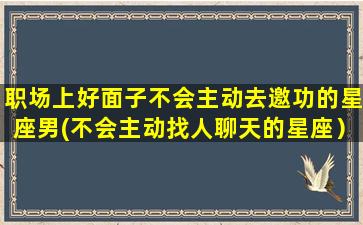 职场上好面子不会主动去邀功的星座男(不会主动找人聊天的星座）